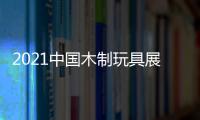 2021中国木制玩具展